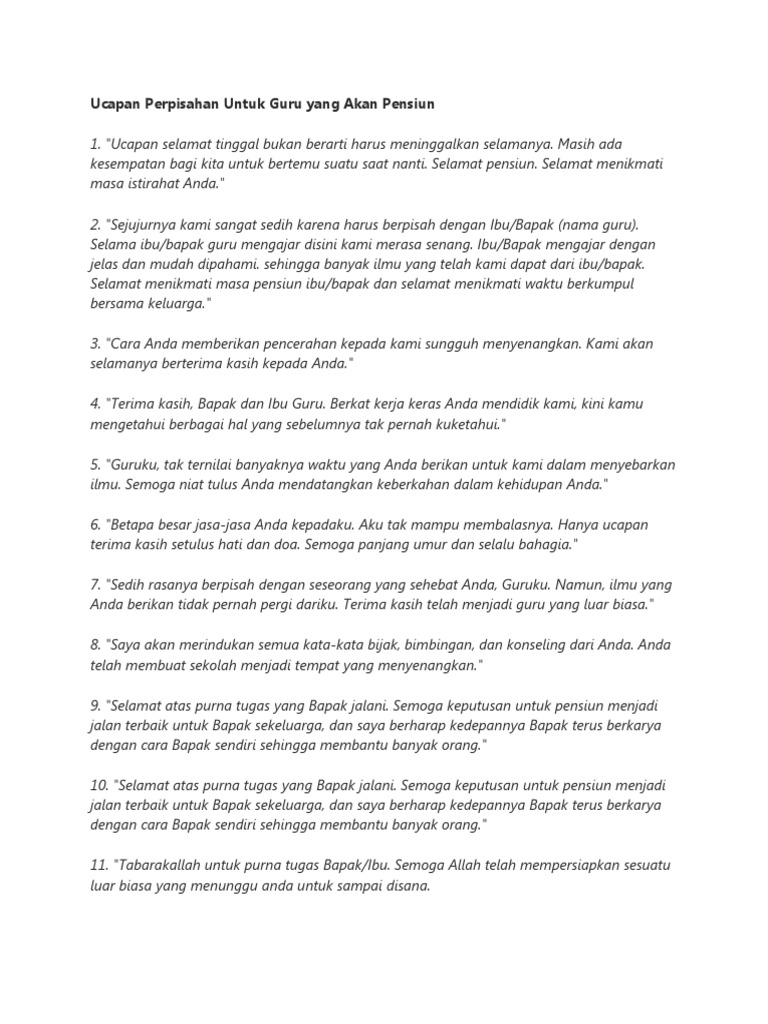 Ucapan Perpisahan Untuk Guru yang Akan Pensiun

1. "Ucapan selamat tinggal bukan berarti harus meninggalkan selamanya. Masih ada kesempatan bagi kita untuk bertemu suatu saat nanti. Selamat pensiun. Selamat menikmati masa istirahat Anda."

2. "Sejujurnya kami sangat sedih karena harus berpisah dengan Ibu/Bapak (nama guru). Selama ibu/bapak guru mengajar disini kami merasa senang. Ibu/Bapak mengajar dengan jelas dan mudah dipahami. sehingga banyak ilmu yang telah kami dapat dari ibu/bapak. Selamat menikmati masa pensiun ibu/bapak dan selamat menikmati waktu berkumpul bersama keluarga."

3. "Cara Anda memberikan pencerahan kepada kami sungguh menyenangkan. Kami akan selamanya berterima kasih kepada Anda."

4. "Terima kasih, Bapak dan Ibu Guru. Berkat kerja keras Anda mendidik kami, kini kamu mengetahui berbagai hal yang sebelumnya tak pernah kuketahui."

5. "Guruku, tak ternilai banyaknya waktu yang Anda berikan untuk kami dalam menyebarkan ilmu. Semoga niat tulus Anda mendatangkan keberkahan dalam kehidupan Anda."

6. "Betapa besar jasa-jasa Anda kepadaku. Aku tak mampu membalasnya. Hanya ucapan terima kasih setulus hati dan doa. Semoga panjang umur dan selalu bahagia."

7. "Sedih rasanya berpisah dengan seseorang yang sehebat Anda, Guruku. Namun, ilmu yang Anda berikan tidak pernah pergi dariku. Terima kasih telah menjadi guru yang luar biasa."

8. "Saya akan merindukan semua kata-kata bijak, bimbingan, dan konseling dari Anda. Anda telah membuat sekolah menjadi tempat yang menyenangkan."

9. "Selamat atas purna tugas yang Bapak jalani. Semoga keputusan untuk pensiun menjadi jalan terbaik untuk Bapak sekeluarga, dan saya berharap kedepannya Bapak terus berkarya dengan cara Bapak sendiri sehingga membantu banyak orang."

10. "Selamat atas purna tugas yang Bapak jalani. Semoga keputusan untuk pensiun menjadi jalan terbaik untuk Bapak sekeluarga, dan saya berharap kedepannya Bapak terus berkarya dengan cara Bapak sendiri sehingga membantu banyak orang."

11. "Tabarakallah untuk purna tugas Bapak/Ibu. Semoga Allah telah mempersiapkan sesuatu luar biasa yang menunggu anda untuk sampai disana.